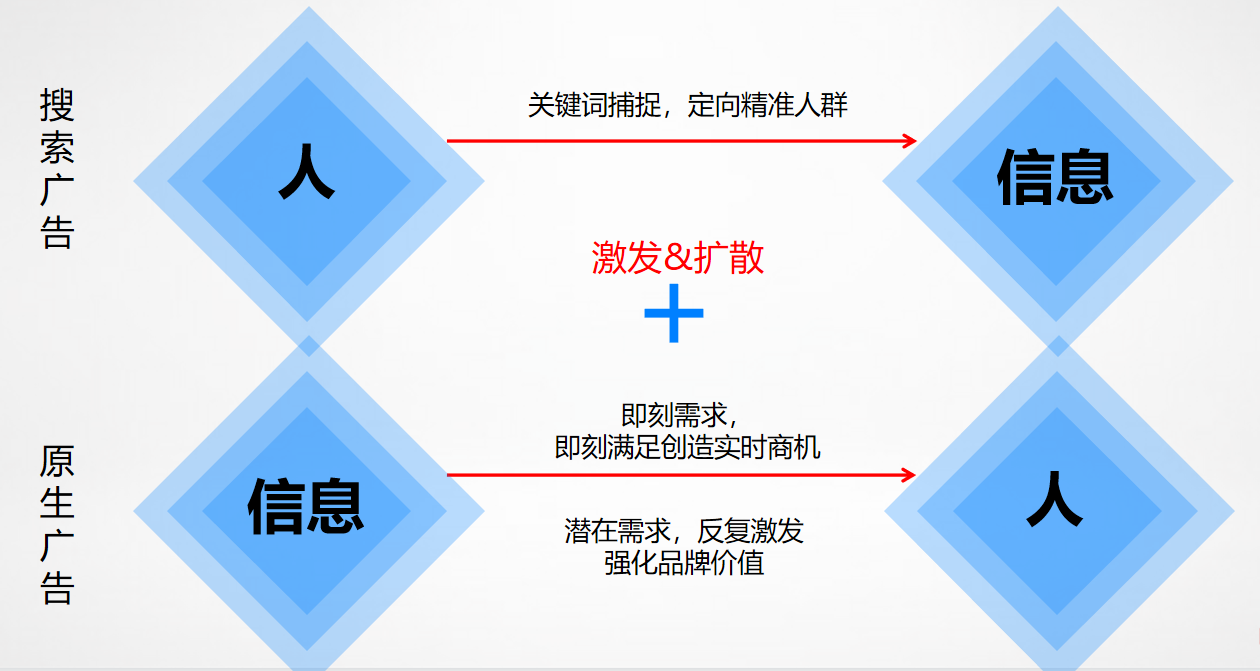 搜索广告

人

关键词捕捉，定向精准人群

信息

激发&扩散

+

原生广告

信息

即刻需求，
即刻满足创造实时商机

潜在需求，反复激发
强化品牌价值

人